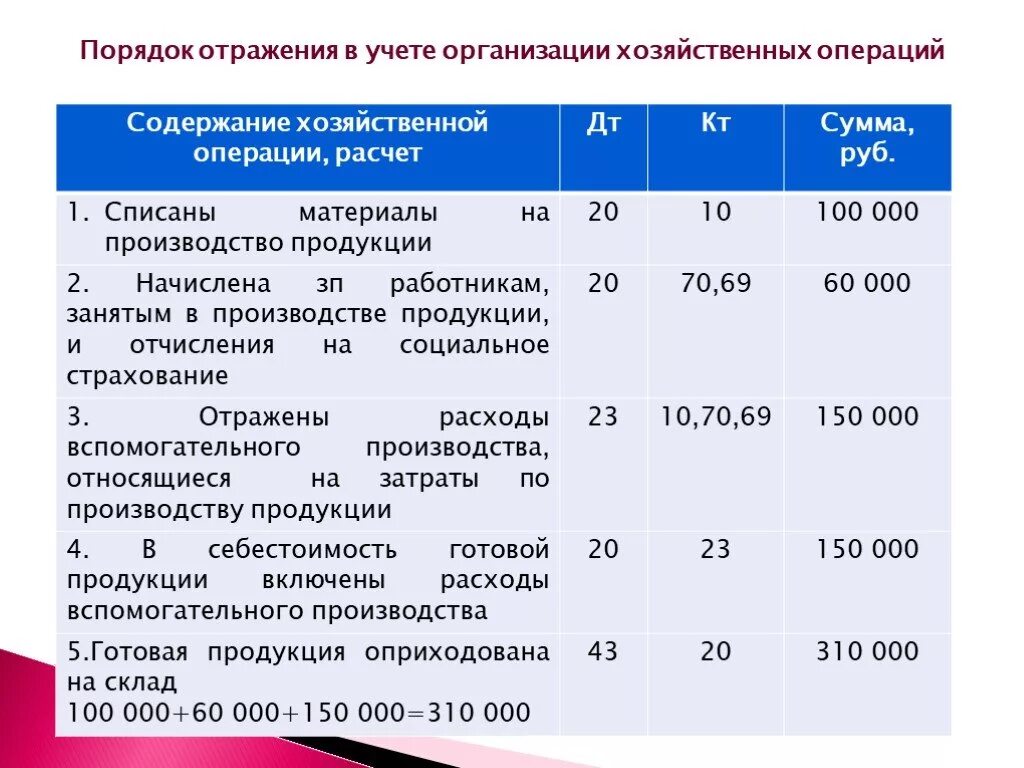 Порядок отражения в учете организации хозяйственных операций

| Содержание хозяйственной операции, расчет | Дт | Кт | Сумма, руб. |
|---|---|---|---|
| 1. Списаны материалы на производство продукции | 20 | 10 | 100 000 |
| 2. Начислена зп работникам, занятым в производстве продукции, и отчисления на социальное страхование | 20 | 70,69 | 60 000 |
| 3. Отражены расходы вспомогательного производства, относящиеся на затраты по производству продукции | 23 | 10,70,69 | 150 000 |
| 4. В себестоимость готовой продукции включены расходы вспомогательного производства | 20 | 23 | 150 000 |
| 5.Готовая продукция оприходована на склад 100 000+60 000+150 000=310 000 | 43 | 20 | 310 000 |